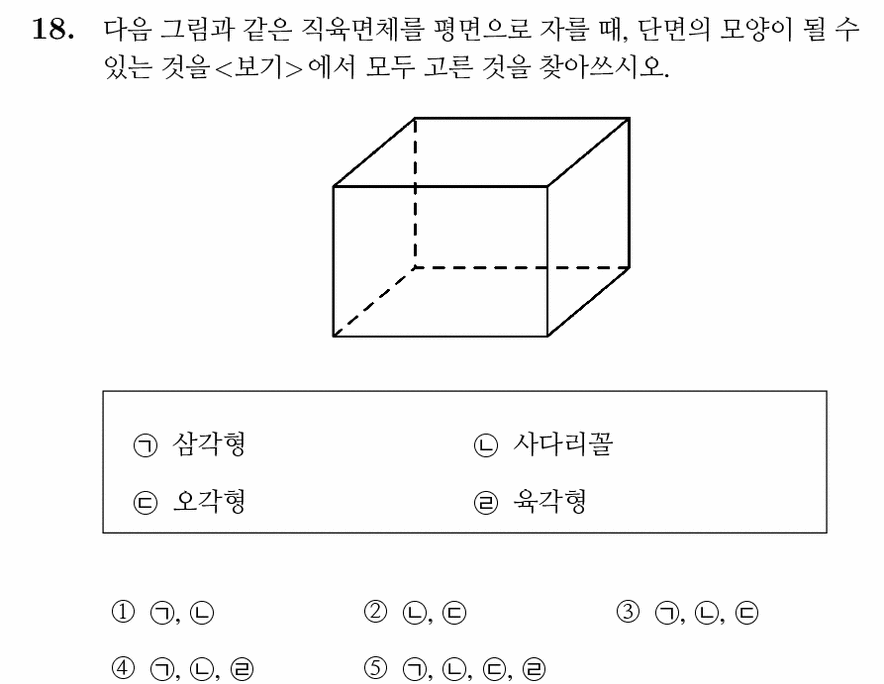 18. 다음 그림과 같은 직육면체를 평면으로 자를 때, 단면의 모양이 될 수 있는 것을<보기>에서 모두 고른 것을 찾아쓰시오.

㉠ 삼각형
㉡ 사다리꼴
㉢ 오각형
㉣ 육각형

① ㉠, ㉡ ② ㉡, ㉢ ③ ㉠, ㉡, ㉢
④ ㉠, ㉡, ㉣ ⑤ ㉠, ㉡, ㉢, ㉣